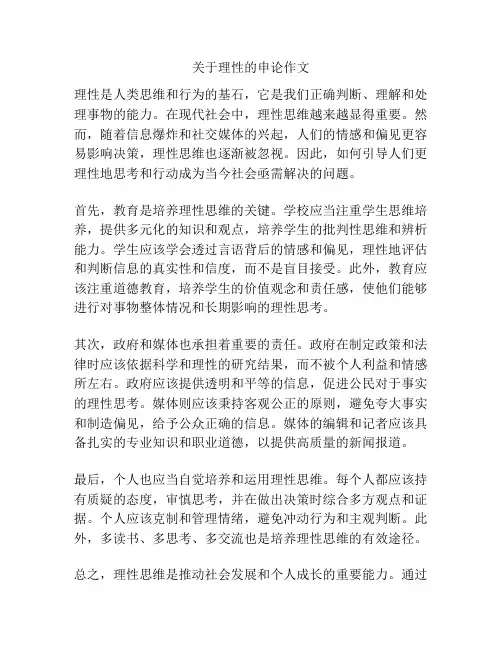 关于理性的申论作文

理性是人类思维和行为的基石，它是我们正确判断、理解和处理事物的能力。在现代社会中，理性思维越来越显得重要。然而，随着信息爆炸和社交媒体的兴起，人们的情感和偏见更容易影响决策，理性思维也逐渐被忽视。因此，如何引导人们更理性地思考和行动成为当今社会亟需解决的问题。

首先，教育是培养理性思维的关键。学校应当注重学生思维培养，提供多元化的知识和观点，培养学生的批判性思维和辨析能力。学生应该学会透过言语背后的情感和偏见，理性地评估和判断信息的真实性和信度，而不是盲目接受。此外，教育应该注重道德教育，培养学生的价值观念和责任感，使他们能够进行对事物整体情况和长期影响的理性思考。

其次，政府和媒体也承担着重要的责任。政府在制定政策和法律时应该依据科学和理性的研究结果，而不被个人利益和情感所左右。政府应该提供透明和平等的信息，促进公民对于事实的理性思考。媒体则应该秉持客观公正的原则，避免夸大事实和制造偏见，给予公众正确的信息。媒体的编辑和记者应该具备扎实的专业知识和职业道德，以提供高质量的新闻报道。

最后，个人也应当自觉培养和运用理性思维。每个人都应该持有质疑的态度，审慎思考，并在做出决策时综合多方观点和证据。个人应该克制和管理情绪，避免冲动行为和主观判断。此外，多读书、多思考、多交流也是培养理性思维的有效途径。

总之，理性思维是推动社会发展和个人成长的重要能力。通过